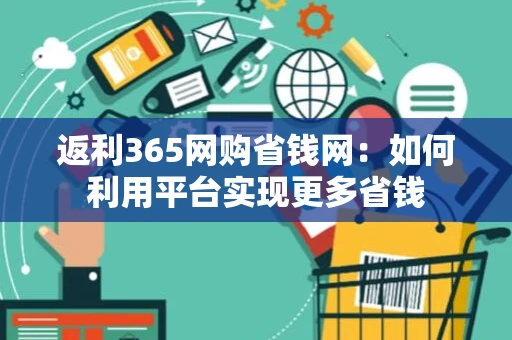 返利365网购省钱网：如何利用平台实现更多省钱